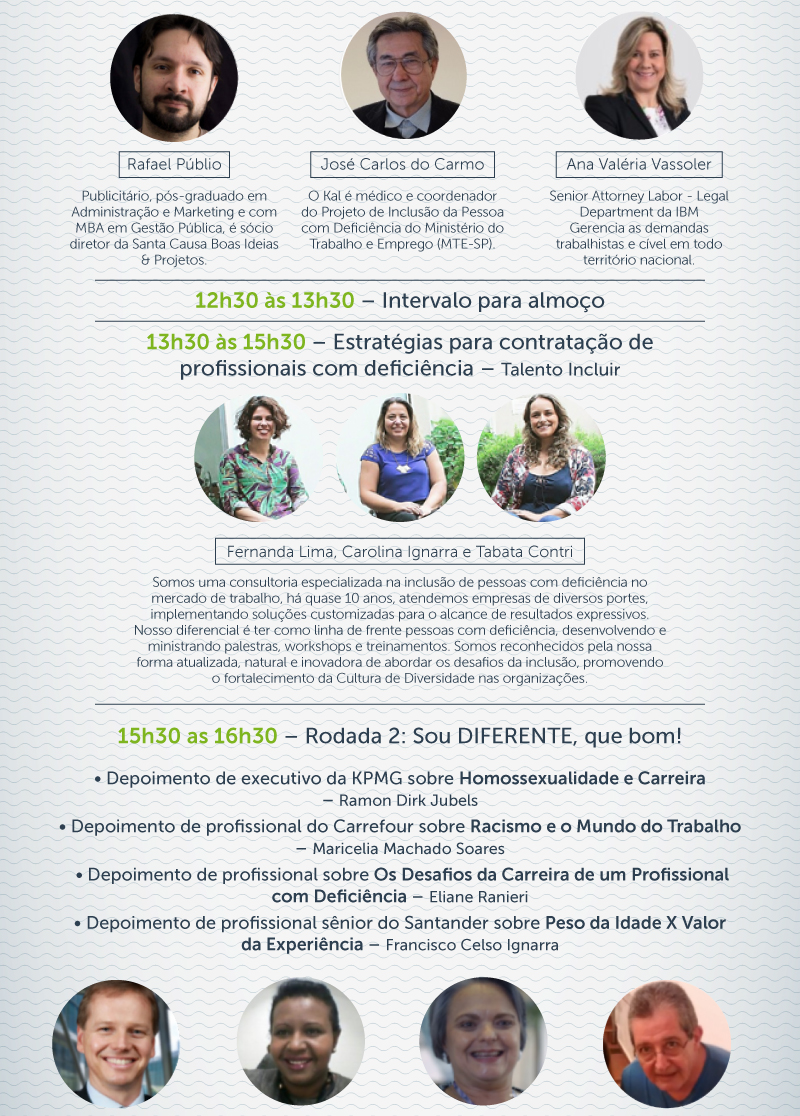 Rafael Públio

Publicitário, pós-graduado em Administração e Marketing e com MBA em Gestão Pública, é sócio diretor da Santa Causa Boas Ideias & Projetos.

José Carlos do Carmo

O Kal é médico e coordenador do Projeto de Inclusão da Pessoa com Deficiência do Ministério do Trabalho e Emprego (MTE-SP).

Ana Valéria Vassoler

Senior Attorney Labor - Legal Department da IBM Gerencia as demandas trabalhistas e cível em todo território nacional.

12h30 às 13h30 – Intervalo para almoço

13h30 às 15h30 – Estratégias para contratação de profissionais com deficiência – Talento Incluir

Fernanda Lima, Carolina Ignarra e Tabata Contri

Somos uma consultoria especializada na inclusão de pessoas com deficiência no mercado de trabalho, há quase 10 anos, atendemos empresas de diversos portes, implementando soluções customizadas para o alcance de resultados expressivos. Nosso diferencial é ter como linha de frente pessoas com deficiência, desenvolvendo e ministrando palestras, workshops e treinamentos. Somos reconhecidos pela nossa forma atualizada, natural e inovadora de abordar os desafios da inclusão, promovendo o fortalecimento da Cultura de Diversidade nas organizações.

15h30 as 16h30 – Rodada 2: Sou DIFERENTE, que bom!

• Depoimento de executivo da KPMG sobre Homossexualidade e Carreira – Ramon Dirk Jubels

• Depoimento de profissional do Carrefour sobre Racismo e o Mundo do Trabalho – Maricelia Machado Soares

• Depoimento de profissional sobre Os Desafios da Carreira de um Profissional com Deficiência – Eliane Ranieri

• Depoimento de profissional sênior do Santander sobre Peso da Idade X Valor da Experiência – Francisco Celso Ignarra